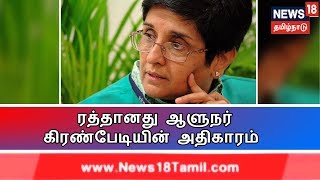 NEWS 18
தமிழ்நாடு

ரத்தானது ஆளுநர் கிரண்பேடியின் அதிகாரம்

www.News18Tamil.com